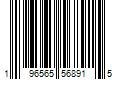 1 96565 56891 5